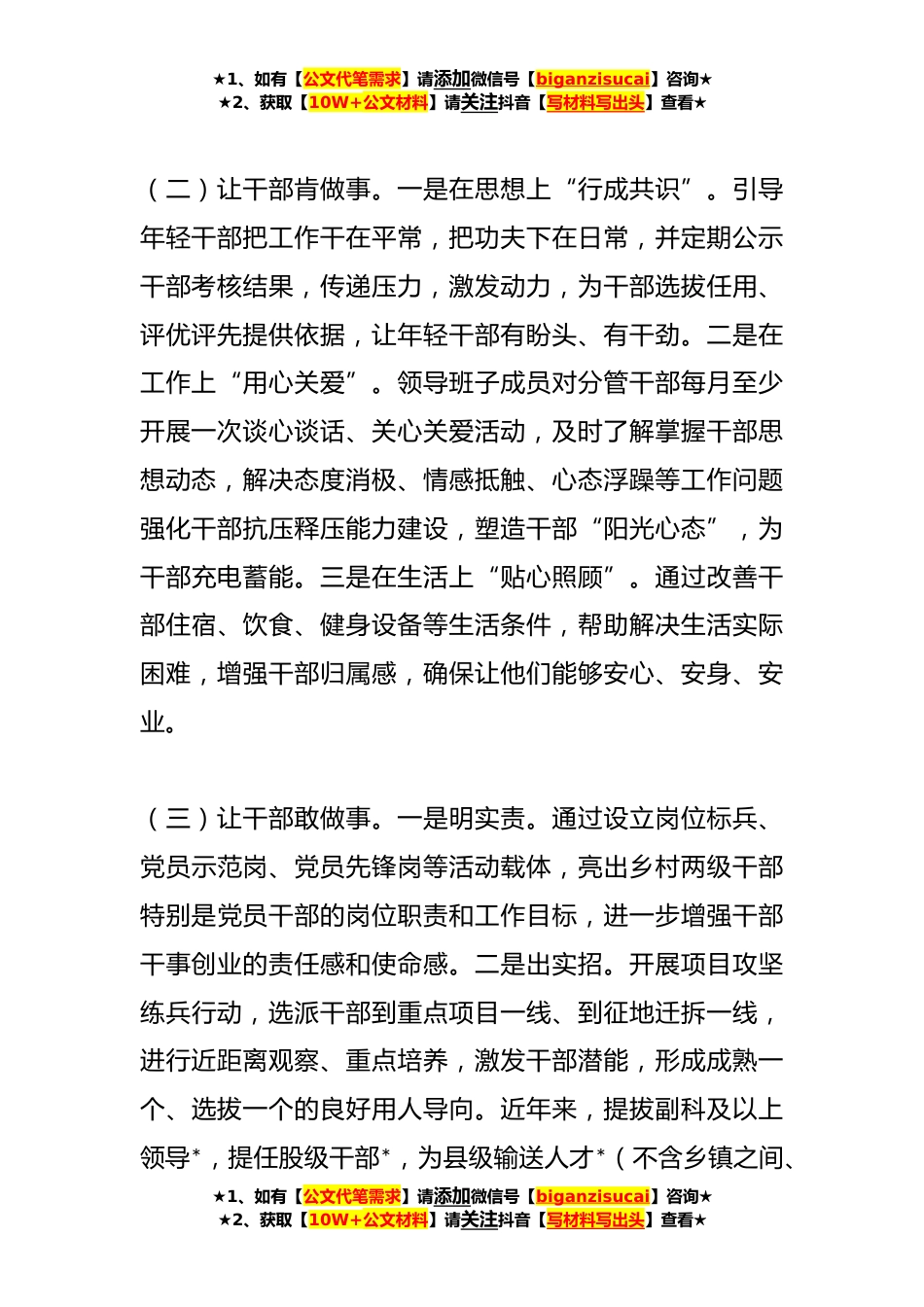 ★1、如有【公文代笔需求】请添加微信号【biganzisucai】咨询★
★2、获取【10W+公文材料】请关注抖音【写材料写出头】查看★

（二）让干部肯做事。一是在思想上“行成共识”。引导年轻干部把工作干在平常，把功夫下在日常，并定期公示干部考核结果，传递压力，激发动力，为干部选拔任用、评优评先提供依据，让年轻干部有盼头、有干劲。二是在工作上“用心关爱”。领导班子成员对分管干部每月至少开展一次谈心谈话、关心关爱活动，及时了解掌握干部思想动态，解决态度消极、情感抵触、心态浮躁等工作问题强化干部抗压释压能力建设，塑造干部“阳光心态”，为干部充电蓄能。三是在生活上“贴心照顾”。通过改善干部住宿、饮食、健身设备等生活条件，帮助解决生活实际困难，增强干部归属感，确保让他们能够安心、安身、安业。

（三）让干部敢做事。一是明实责。通过设立岗位标兵、党员示范岗、党员先锋岗等活动载体，亮出乡村两级干部特别是党员干部的岗位职责和工作目标，进一步增强干部干事创业的责任感和使命感。二是出实招。开展项目攻坚练兵行动，选派干部到重点项目一线、到征地迁拆一线，进行近距离观察、重点培养，激发干部潜能，形成成熟一个、选拔一个的良好用人导向。近年来，提拔副科及以上领导*，提任股级干部*，为县级输送人才*（不含乡镇之间、

★1、如有【公文代笔需求】请添加微信号【biganzisucai】咨询★
★2、获取【10W+公文材料】请关注抖音【写材料写出头】查看★